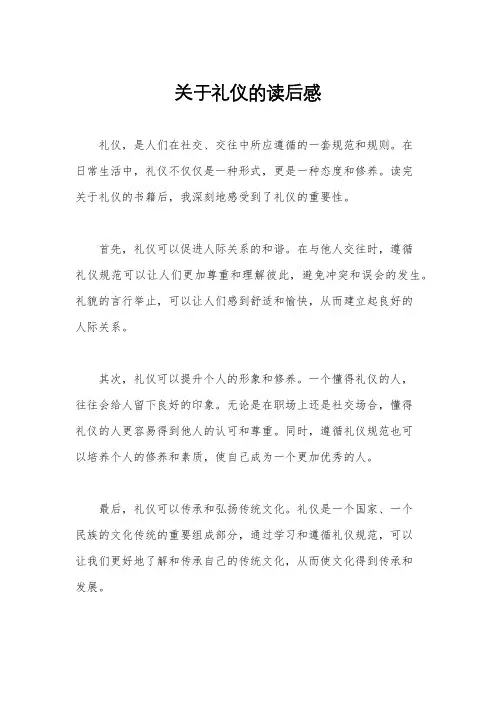 关于礼仪的读后感

礼仪，是人们在社交、交往中所应遵循的一套规范和规则。在日常生活中，礼仪不仅仅是一种形式，更是一种态度和修养。读完关于礼仪的书籍后，我深刻地感受到了礼仪的重要性。

首先，礼仪可以促进人际关系的和谐。在与他人交往时，遵循礼仪规范可以让人们更加尊重和理解彼此，避免冲突和误会的发生。礼貌的言行举止，可以让人们感到舒适和愉快，从而建立起良好的人际关系。

其次，礼仪可以提升个人的形象和修养。一个懂得礼仪的人，往往会给人留下良好的印象。无论是在职场上还是社交场合，懂得礼仪的人更容易得到他人的认可和尊重。同时，遵循礼仪规范也可以培养个人的修养和素质，使自己成为一个更加优秀的人。

最后，礼仪可以传承和弘扬传统文化。礼仪是一个国家、一个民族的文化传统的重要组成部分，通过学习和遵循礼仪规范，可以让我们更好地了解和传承自己的传统文化，从而使文化得到传承和发展。